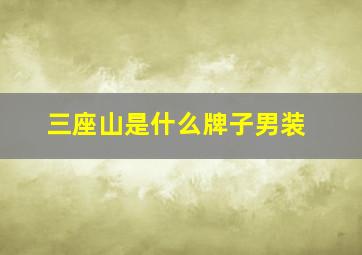 三座山是什么牌子男装